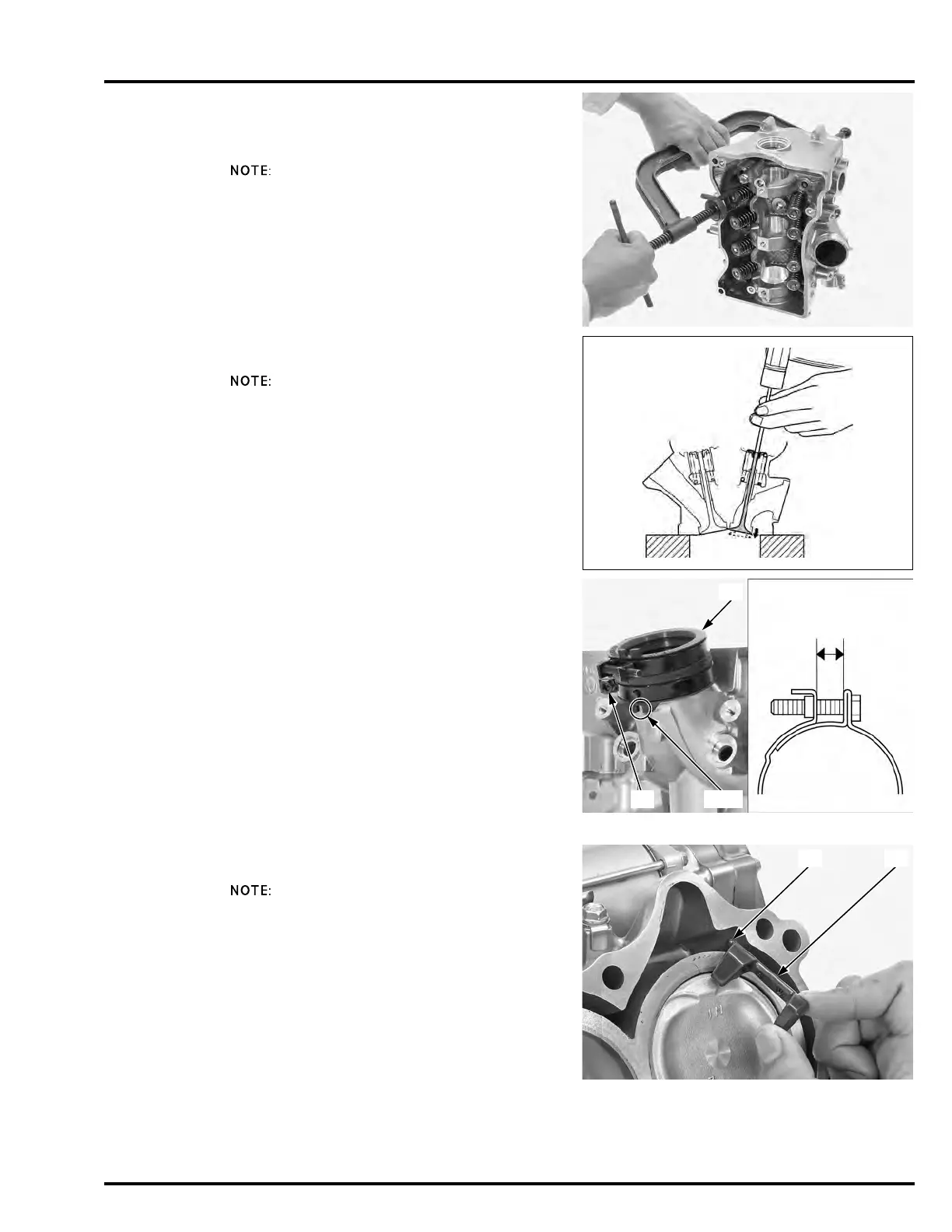 NOTE:

NOTE:

NOTE: